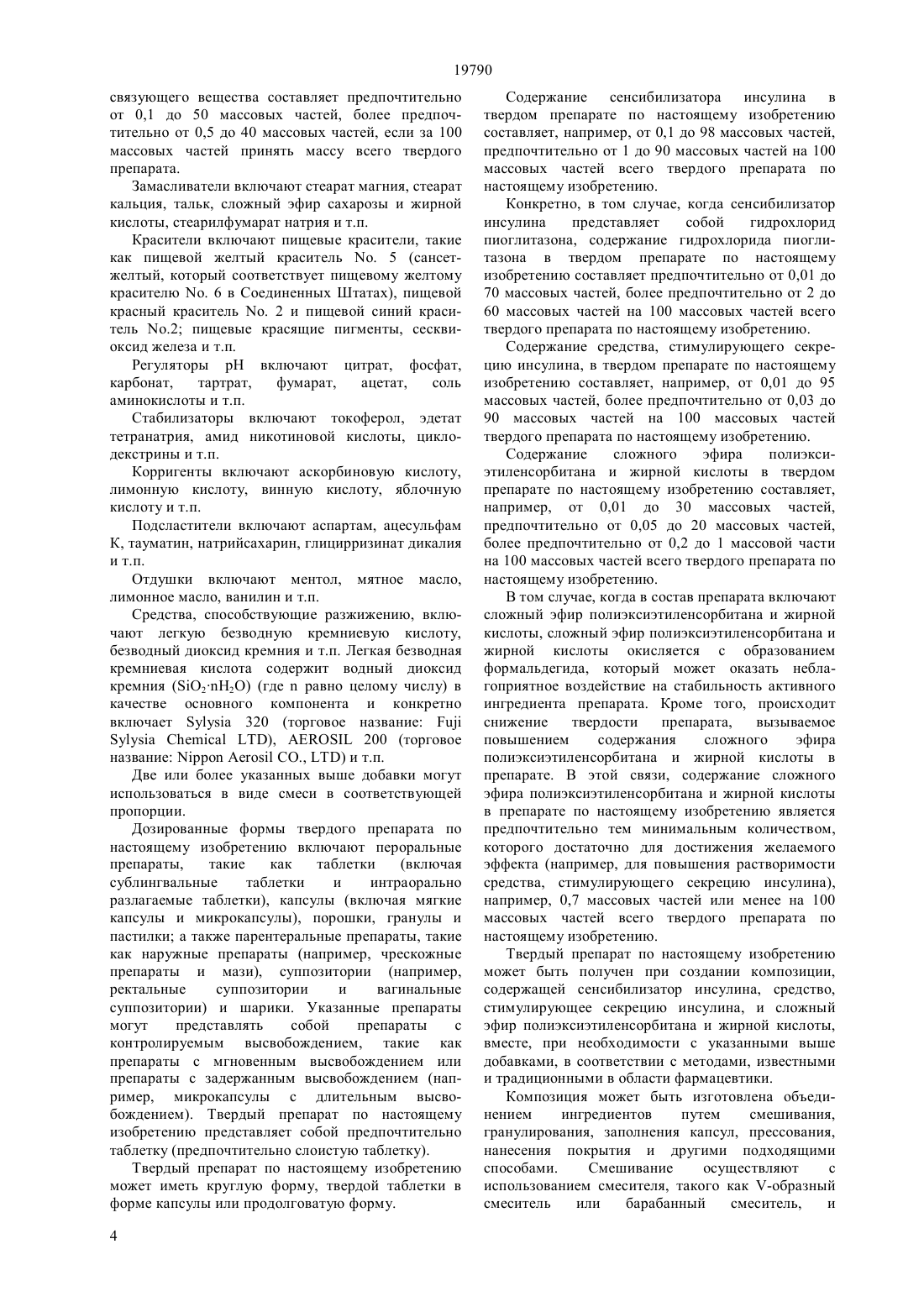 19790

связующего вещества составляет предпочтительно от 0,1 до 50 массовых частей, более предпочтительно от 0,5 до 40 массовых частей, если за 100 массовых частей принять массу всего твердого препарата.

Замасливатели включают стеарат магния, стеарат кальция, тальк, сложный эфир сахарозы и жирной кислоты, стеарилфумарат натрия и т.п.

Красители включают пищевые красители, такие как пищевой желтый краситель No. 5 (сансет-желтый, который соответствует пищевому желтому красителю No. 6 в Соединенных Штатах), пищевой красный краситель No. 2 и пищевой синий краситель No.2; пищевые красящие пигменты, сесквиоксид железа и т.п.

Регуляторы pH включают цитрат, фосфат, карбонат, тартрат, фумарат, ацетат, соль аминокислоты и т.п.

Стабилизаторы включают токоферол, эдетат тетранатрия, амид никотиновой кислоты, циклодекстрины и т.п.

Корригенты включают аскорбиновую кислоту, лимонную кислоту, винную кислоту, яблочную кислоту и т.п.

Подсластители включают аспартам, ацесульфам К, тауматин, натрийсахарин, глицирризинат дикалия и т.п.

Отдушки включают ментол, мятное масло, лимонное масло, ванилин и т.п.

Средства, способствующие разжижению, включают легкую безводную кремниевую кислоту, безводный диоксид кремния и т.п. Легкая безводная кремниевая кислота содержит водный диоксид кремния ($SiO_2 \cdot nH_2O$) (где n равно целому числу) в качестве основного компонента и конкретно включает Sylysia 320 (торговое название: Fuji Sylysia Chemical LTD), AEROSIL 200 (торговое название: Nippon Aerosil CO., LTD) и т.п.

Две или более указанных выше добавки могут использоваться в виде смеси в соответствующей пропорции.

Дозированные формы твердого препарата по настоящему изобретению включают пероральные препараты, такие как таблетки (включая сублингвальные таблетки и интраорально разлагаемые таблетки), капсулы (включая мягкие капсулы и микрокапсулы), порошки, гранулы и пастилки; а также парентеральные препараты, такие как наружные препараты (например, чрескожные препараты и мази), суппозитории (например, ректальные суппозитории и вагинальные суппозитории) и шарики. Указанные препараты могут представлять собой препараты с контролируемым высвобождением, такие как препараты с мгновенным высвобождением или препараты с задержанным высвобождением (например, микрокапсулы с длительным высвобождением). Твердый препарат по настоящему изобретению представляет собой предпочтительно таблетку (предпочтительно слоистую таблетку).

Твердый препарат по настоящему изобретению может иметь круглую форму, твердой таблетки в форме капсулы или продолговатую форму.

Содержание сенсибилизатора инсулина в твердом препарате по настоящему изобретению составляет, например, от 0,1 до 98 массовых частей, предпочтительно от 1 до 90 массовых частей на 100 массовых частей всего твердого препарата по настоящему изобретению.

Конкретно, в том случае, когда сенсибилизатор инсулина представляет собой гидрохлорид пиоглитазона, содержание гидрохлорида пиоглитазона в твердом препарате по настоящему изобретению составляет предпочтительно от 0,01 до 70 массовых частей, более предпочтительно от 2 до 60 массовых частей на 100 массовых частей всего твердого препарата по настоящему изобретению.

Содержание средства, стимулирующего секрецию инсулина, в твердом препарате по настоящему изобретению составляет, например, от 0,01 до 95 массовых частей, более предпочтительно от 0,03 до 90 массовых частей на 100 массовых частей твердого препарата по настоящему изобретению.

Содержание сложного эфира полиэксиэтиленсорбитана и жирной кислоты в твердом препарате по настоящему изобретению составляет, например, от 0,01 до 30 массовых частей, предпочтительно от 0,05 до 20 массовых частей, более предпочтительно от 0,2 до 1 массовой части на 100 массовых частей всего твердого препарата по настоящему изобретению.

В том случае, когда в состав препарата включают сложный эфир полиэксиэтиленсорбитана и жирной кислоты, сложный эфир полиэксиэтиленсорбитана и жирной кислоты окисляется с образованием формальдегида, который может оказать неблагоприятное воздействие на стабильность активного ингредиента препарата. Кроме того, происходит снижение твердости препарата, вызываемое повышением содержания сложного эфира полиэксиэтиленсорбитана и жирной кислоты в препарате. В этой связи, содержание сложного эфира полиэксиэтиленсорбитана и жирной кислоты в препарате по настоящему изобретению является предпочтительно тем минимальным количеством, которого достаточно для достижения желаемого эффекта (например, для повышения растворимости средства, стимулирующего секрецию инсулина), например, 0,7 массовых частей или менее на 100 массовых частей всего твердого препарата по настоящему изобретению.

Твердый препарат по настоящему изобретению может быть получен при создании композиции, содержащей сенсибилизатор инсулина, средство, стимулирующее секрецию инсулина, и сложный эфир полиэксиэтиленсорбитана и жирной кислоты, вместе, при необходимости с указанными выше добавками, в соответствии с методами, известными и традиционными в области фармацевтики.

Композиция может быть изготовлена объединением ингредиентов путем смешивания, гранулирования, заполнения капсул, прессования, нанесения покрытия и другими подходящими способами. Смешивание осуществляют с использованием смесителя, такого как V-образный смеситель или барабанный смеситель, и

4